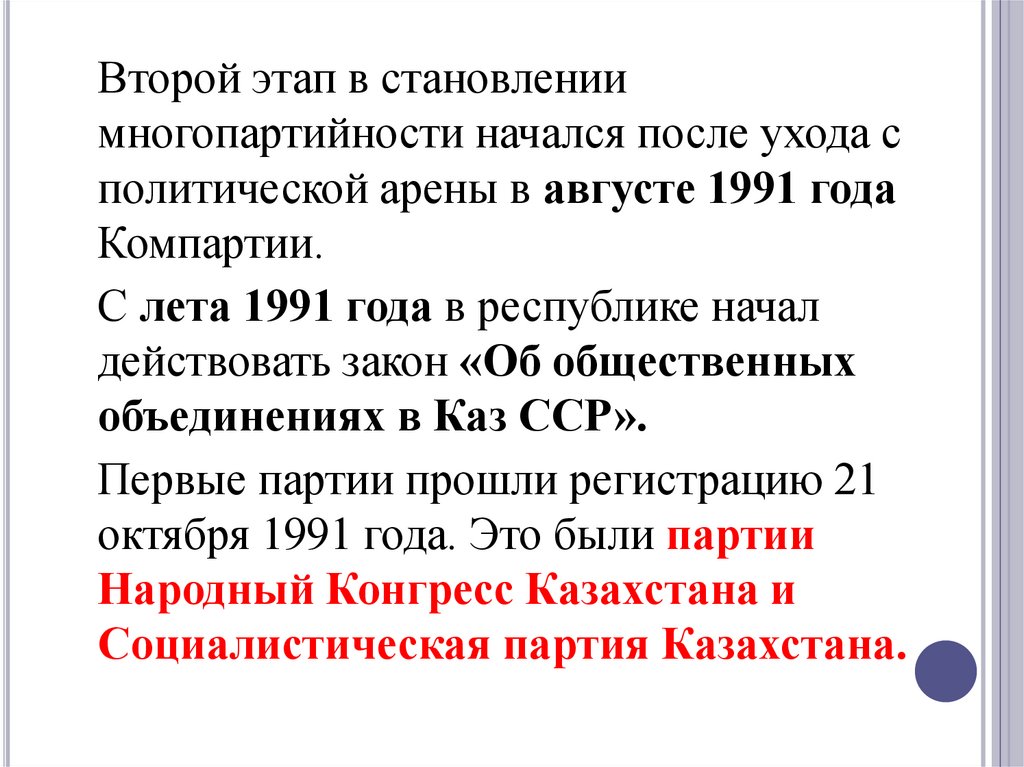 Второй этап в становлении многопартийности начался после ухода с политической арены в августе 1991 года Компартии.

С лета 1991 года в республике начал действовать закон «Об общественных объединениях в Каз ССР».

Первые партии прошли регистрацию 21 октября 1991 года. Это были партии Народный Конгресс Казахстана и Социалистическая партия Казахстана.